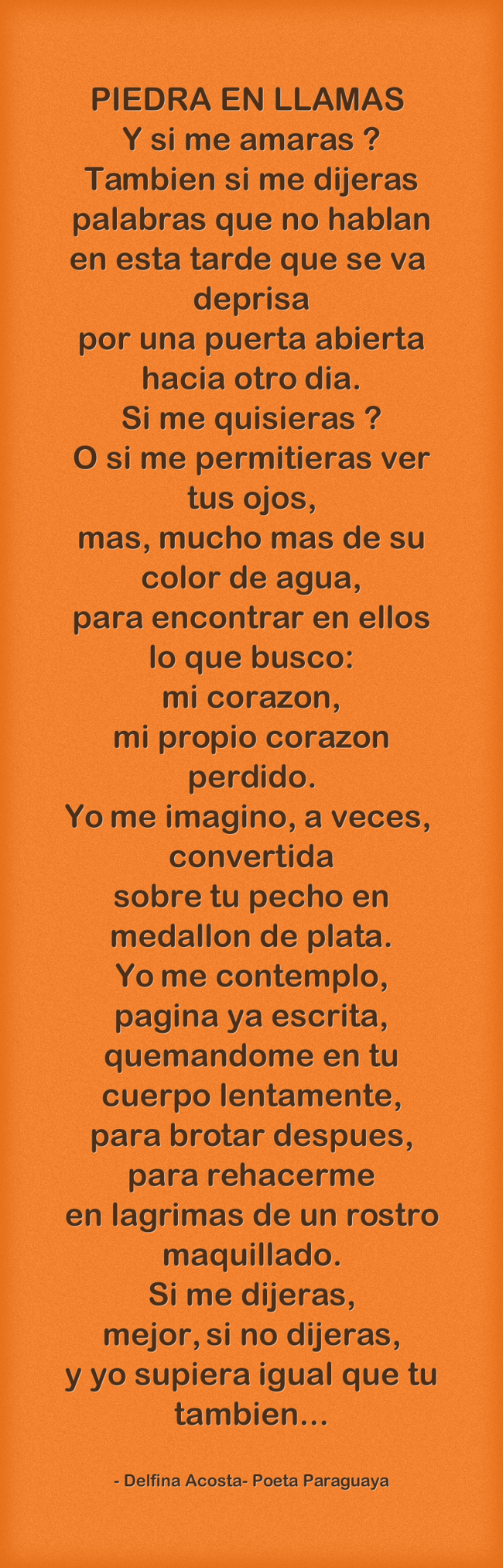 PIEDRA EN LLAMAS
Y si me amaras ?
Tambien si me dijeras
palabras que no hablan
en esta tarde que se va
deprisa
por una puerta abierta
hacia otro dia.
Si me quisieras ?
O si me permitieras ver
tus ojos,
mas, mucho mas de su
color de agua,
para encontrar en ellos
lo que busco:
mi corazon,
mi propio corazon
perdido.
Yo me imagino, a veces,
convertida
sobre tu pecho en
medallon de plata.
Yo me contemplo,
pagina ya escrita,
quemandome en tu
cuerpo lentamente,
para brotar despues,
para rehacerme
en lagrimas de un rostro
maquillado.
Si me dijeras,
mejor, si no dijeras,
y yo supiera igual que tu
tambien...

- Delfina Acosta- Poeta Paraguaya